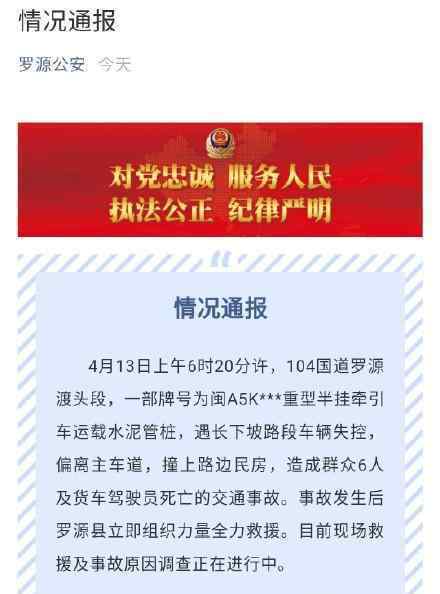 情况通报

罗源公安 今天

对党忠诚 服务人民
执法公正 纪律严明

情况通报

4月13日上午6时20分许，104国道罗源渡头段，一部牌号为闽A5K***重型半挂牵引车运载水泥管桩，遇长下坡路段车辆失控，偏离主车道，撞上路边民房，造成群众6人及货车驾驶员死亡的交通事故。事故发生后罗源县立即组织力量全力救援。目前现场救援及事故原因调查正在进行中。